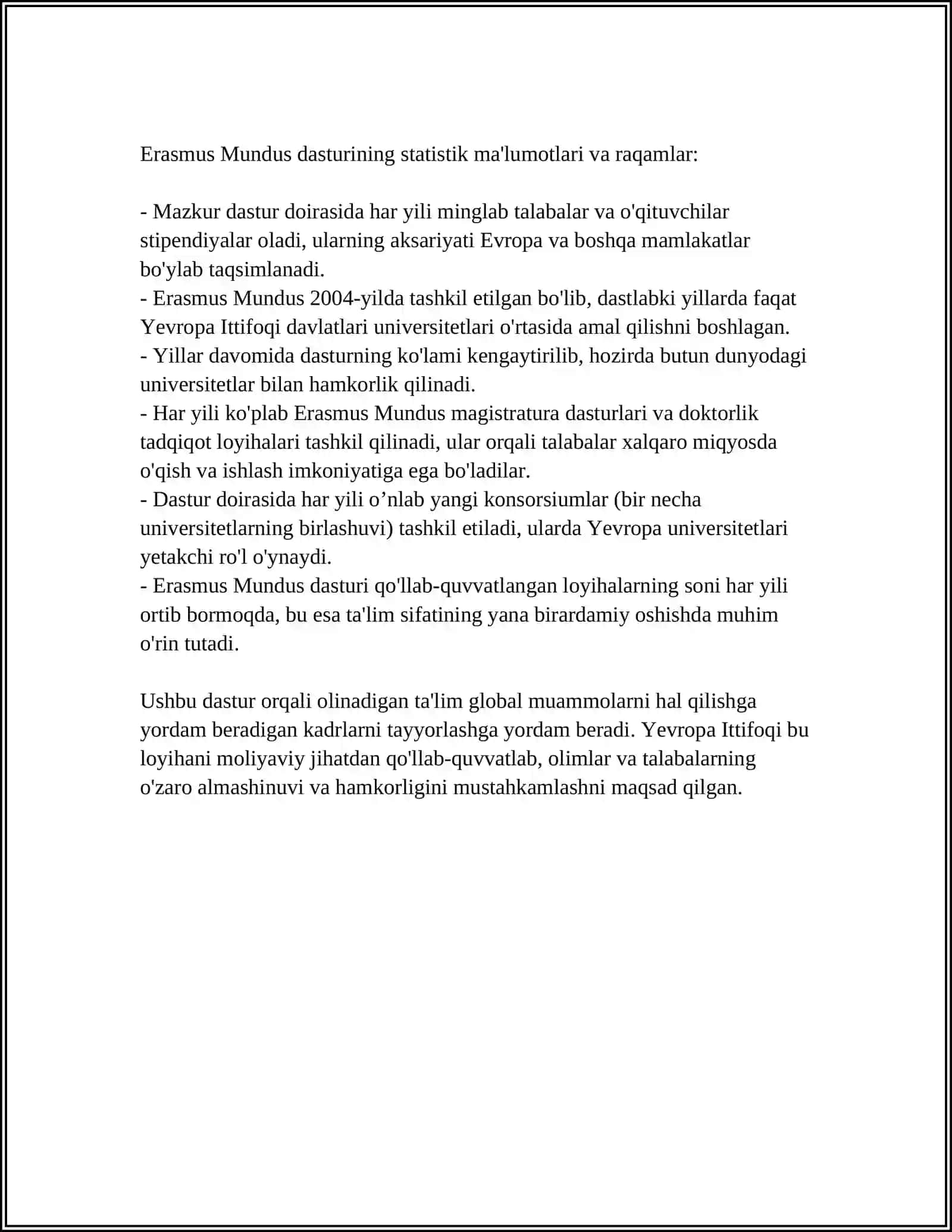 Erasmus Mundus dasturining statistik ma'lumotlari va raqamlar:

- Mazkur dastur doirasida har yili minglab talabalar va o'qituvchilar stipendiyalar oladi, ularning aksariyati Evropa va boshqa mamlakatlar bo'ylab taqsimlanadi.
- Erasmus Mundus 2004-yilda tashkil etilgan bo'lib, dastlabki yillarda faqat Yevropa Ittifoqi davlatlari universitetlari o'rtasida amal qilishni boshlagan.
- Yillar davomida dasturning ko'lami kengaytirilib, hozirda butun dunyodagi universitetlar bilan hamkorlik qilinadi.
- Har yili ko'plab Erasmus Mundus magistratura dasturlari va doktorlik tadqiqot loyihalari tashkil qilinadi, ular orqali talabalar xalqaro miqyosda o'qish va ishlash imkoniyatiga ega bo'ladilar.
- Dastur doirasida har yili o’nlab yangi konsorsiumlar (bir necha universitetlarning birlashuvi) tashkil etiladi, ularda Yevropa universitetlari yetakchi ro'l o'ynaydi.
- Erasmus Mundus dasturi qo'llab-quvvatlangan loyihalarning soni har yili ortib bormoqda, bu esa ta'lim sifatining yana birardamiy oshishda muhim o'rin tutadi.

Ushbu dastur orqali olinadigan ta'lim global muammolarni hal qilishga yordam beradigan kadrlarni tayyorlashga yordam beradi. Yevropa Ittifoqi bu loyihani moliyaviy jihatdan qo'llab-quvvatlab, olimlar va talabalarning o'zaro almashinuvi va hamkorligini mustahkamlashni maqsad qilgan.